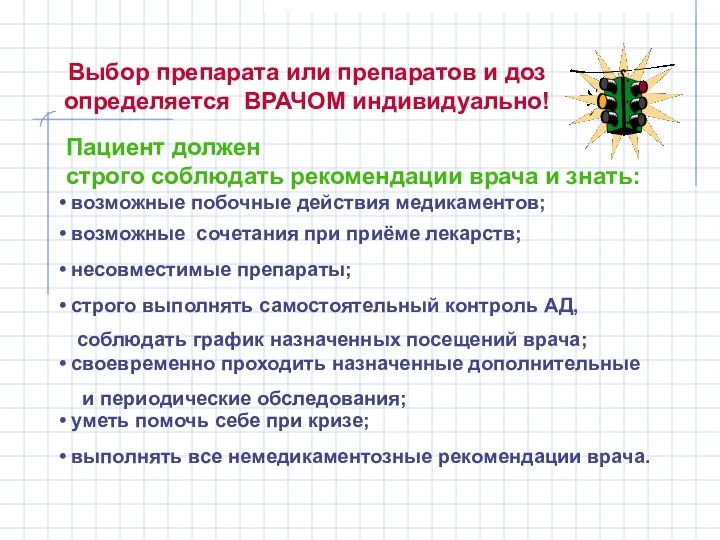 Выбор препарата или препаратов и доз определяется ВРАЧОМ индивидуально!

Пациент должен строго соблюдать рекомендации врача и знать:

• возможные побочные действия медикаментов;
• возможные сочетания при приёме лекарств;
• несовместимые препараты;
• строго выполнять самостоятельный контроль АД, соблюдать график назначенных посещений врача;
• своевременно проходить назначенные дополнительные и периодические обследования;
• уметь помочь себе при кризе;
• выполнять все немедикаментозные рекомендации врача.